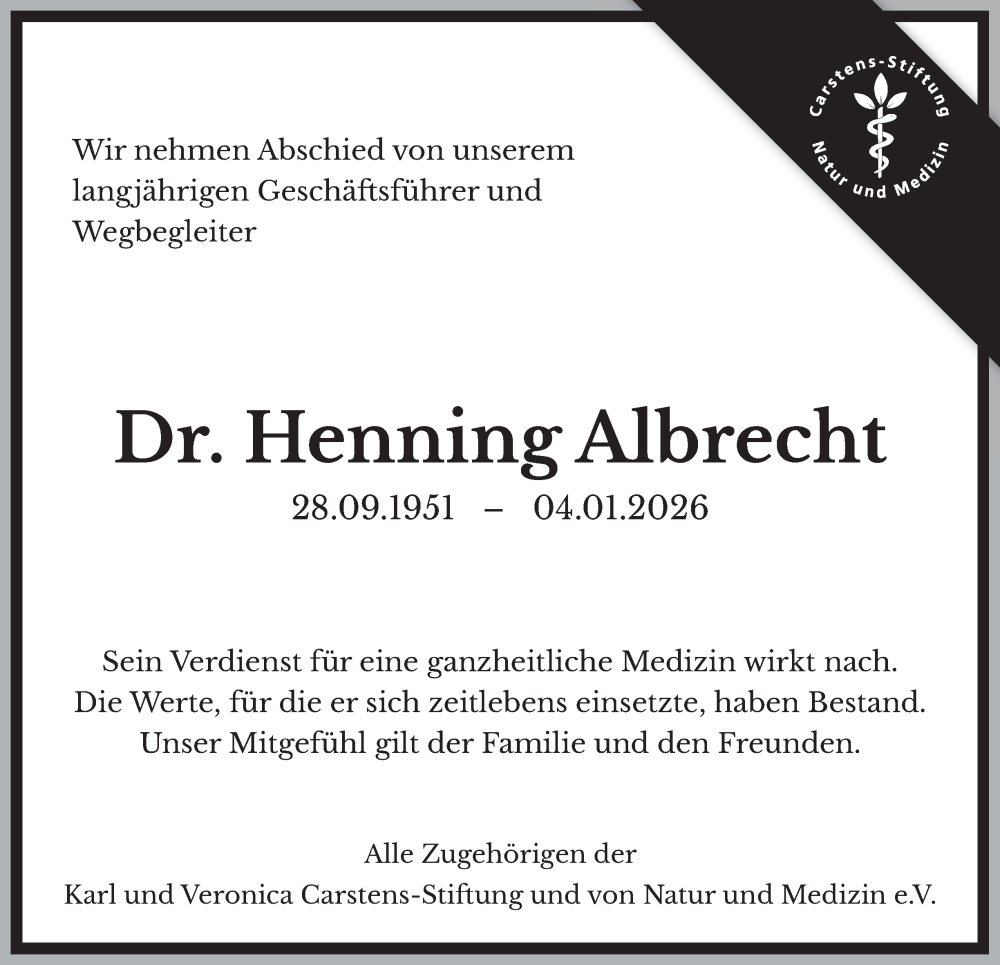 Carstens-Stiftung
Natur und Medizin

Wir nehmen Abschied von unserem langjährigen Geschäftsführer und Wegbegleiter

Dr. Henning Albrecht
28.09.1951 – 04.01.2026

Sein Verdienst für eine ganzheitliche Medizin wirkt nach.
Die Werte, für die er sich zeitlebens einsetzte, haben Bestand.
Unser Mitgefühl gilt der Familie und den Freunden.

Alle Zugehörigen der
Karl und Veronica Carstens-Stiftung und von Natur und Medizin e.V.